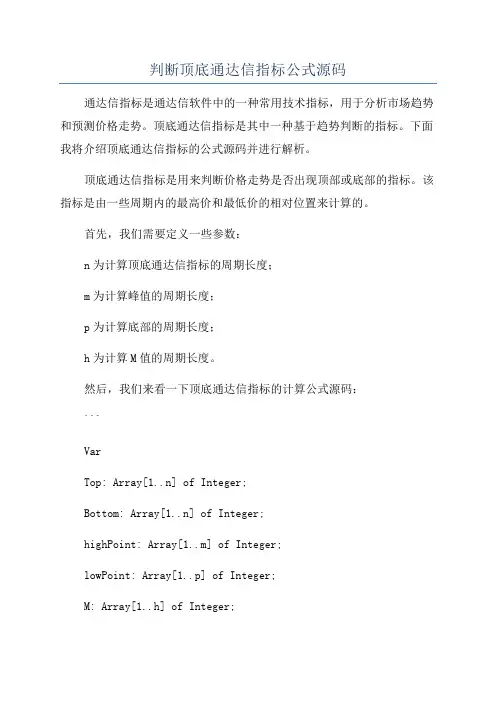 判断顶底通达信指标公式源码

通达信指标是通达信软件中的一种常用技术指标，用于分析市场趋势和预测价格走势。顶底通达信指标是其中一种基于趋势判断的指标。下面我将介绍顶底通达信指标的公式源码并进行解析。

顶底通达信指标是用来判断价格走势是否出现顶部或底部的指标。该指标是由一些周期内的最高价和最低价的相对位置来计算的。

首先，我们需要定义一些参数：

n 为计算顶底通达信指标的周期长度；

m 为计算峰值的周期长度；

p 为计算底部的周期长度；

h 为计算 M 值的周期长度。

然后，我们来看一下顶底通达信指标的计算公式源码：

```

Var

Top: Array[1..n] of Integer;

Bottom: Array[1..n] of Integer;

highPoint: Array[1..m] of Integer;

lowPoint: Array[1..p] of Integer;

M: Array[1..h] of Integer;